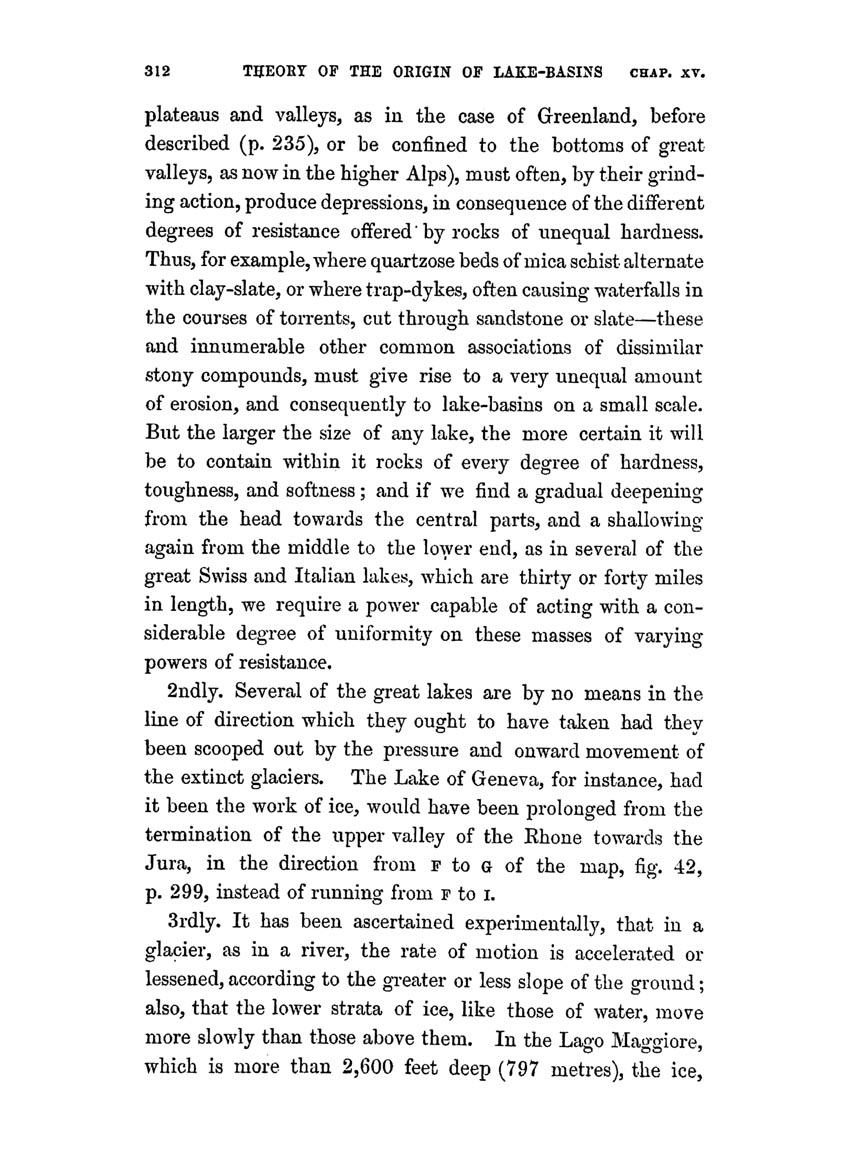 312 THEORY OF THE ORIGIN OF LAKE-BASINS CHAP. XV.

plateaus and valleys, as in the case of Greenland, before described (p. 235), or be confined to the bottoms of great valleys, as now in the higher Alps), must often, by their grinding action, produce depressions, in consequence of the different degrees of resistance offered by rocks of unequal hardness. Thus, for example, where quartzose beds of mica schist alternate with clay-slate, or where trap-dykes, often causing waterfalls in the courses of torrents, cut through sandstone or slate—these and innumerable other common associations of dissimilar stony compounds, must give rise to a very unequal amount of erosion, and consequently to lake-basins on a small scale. But the larger the size of any lake, the more certain it will be to contain within it rocks of every degree of hardness, toughness, and softness; and if we find a gradual deepening from the head towards the central parts, and a shallowing again from the middle to the lower end, as in several of the great Swiss and Italian lakes, which are thirty or forty miles in length, we require a power capable of acting with a considerable degree of uniformity on these masses of varying powers of resistance.

2ndly. Several of the great lakes are by no means in the line of direction which they ought to have taken had they been scooped out by the pressure and onward movement of the extinct glaciers. The Lake of Geneva, for instance, had it been the work of ice, would have been prolonged from the termination of the upper valley of the Rhone towards the Jura, in the direction from F to G of the map, fig. 42, p. 299, instead of running from F to I.

3rdly. It has been ascertained experimentally, that in a glacier, as in a river, the rate of motion is accelerated or lessened, according to the greater or less slope of the ground; also, that the lower strata of ice, like those of water, move more slowly than those above them. In the Lago Maggiore, which is more than 2,600 feet deep (797 metres), the ice,